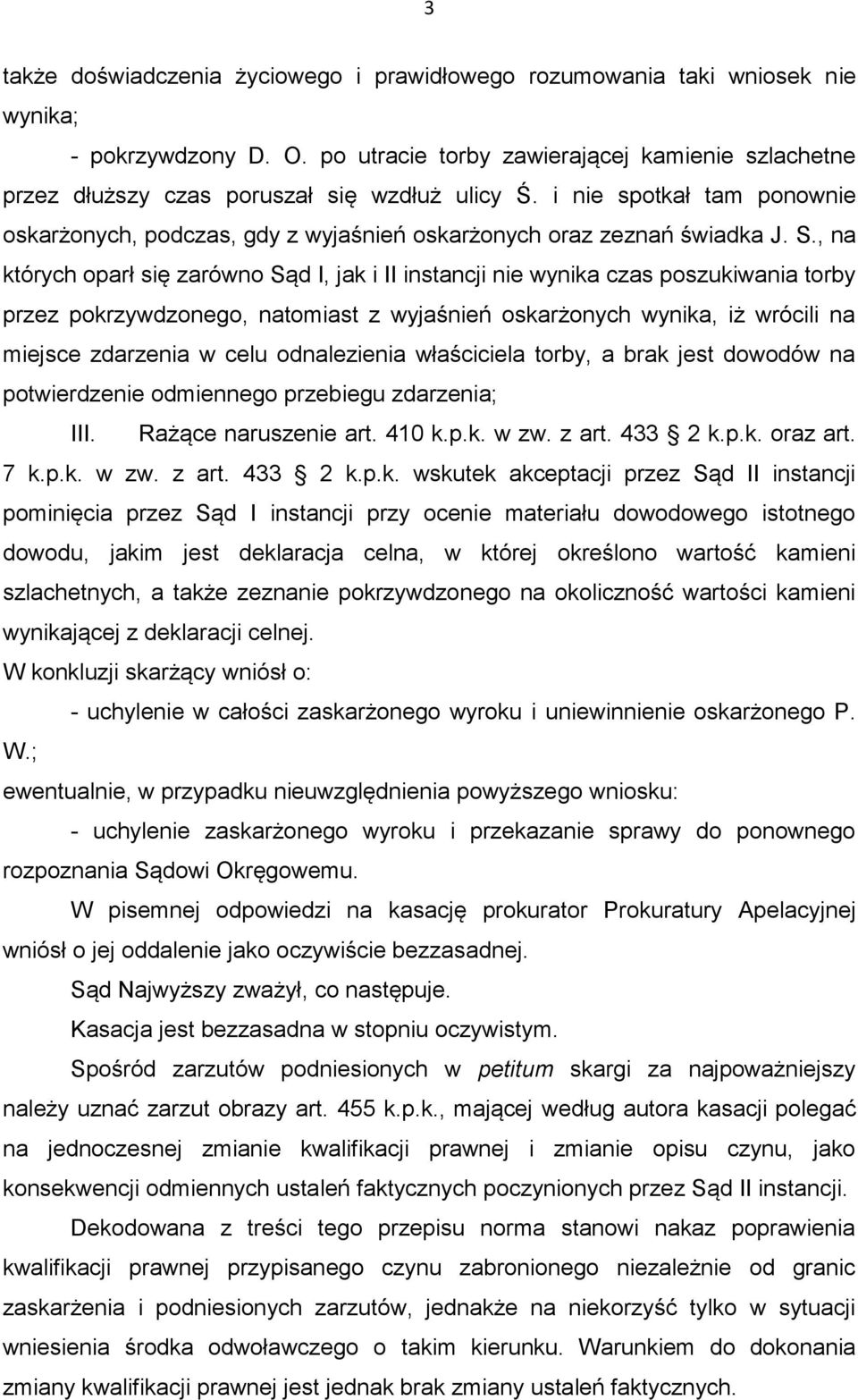 3

także doświadczenia życiowego i prawidłowego rozumowania taki wniosek nie wynika;

- pokrzywdzony D. O. po utracie torby zawierającej kamienie szlachetne przez dłuższy czas poruszał się wzdłuż ulicy Ś. i nie spotkał tam ponownie oskarżonych, podczas, gdy z wyjaśnień oskarżonych oraz zeznań świadka J. S., na których oparł się zarówno Sąd I, jak i II instancji nie wynika czas poszukiwania torby przez pokrzywdzonego, natomiast z wyjaśnień oskarżonych wynika, iż wrócili na miejsce zdarzenia w celu odnalezienia właściciela torby, a brak jest dowodów na potwierdzenie odmiennego przebiegu zdarzenia;

III. Rażące naruszenie art. 410 k.p.k. w zw. z art. 433 2 k.p.k. oraz art. 7 k.p.k. w zw. z art. 433 2 k.p.k. wskutek akceptacji przez Sąd II instancji pominięcia przez Sąd I instancji przy ocenie materiału dowodowego istotnego dowodu, jakim jest deklaracja celna, w której określono wartość kamieni szlachetnych, a także zeznanie pokrzywdzonego na okoliczność wartości kamieni wynikającej z deklaracji celnej.

W konkluzji skarżący wniósł o:

- uchylenie w całości zaskarżonego wyroku i uniewinnienie oskarżonego P. W.;

ewentualnie, w przypadku nieuwzględnienia powyższego wniosku:

- uchylenie zaskarżonego wyroku i przekazanie sprawy do ponownego rozpoznania Sądowi Okręgowemu.

W pisemnej odpowiedzi na kasację prokurator Prokuratury Apelacyjnej wniósł o jej oddalenie jako oczywiście bezzasadnej.

Sąd Najwyższy zważył, co następuje.

Kasacja jest bezzasadna w stopniu oczywistym.

Spośród zarzutów podniesionych w petitum skargi za najpoważniejszy należy uznać zarzut obrazy art. 455 k.p.k., mającej według autora kasacji polegać na jednoczesnej zmianie kwalifikacji prawnej i zmianie opisu czynu, jako konsekwencji odmiennych ustaleń faktycznych poczynionych przez Sąd II instancji.

Dekodowana z treści tego przepisu norma stanowi nakaz poprawienia kwalifikacji prawnej przypisanego czynu zabronionego niezależnie od granic zaskarżenia i podniesionych zarzutów, jednakże na niekorzyść tylko w sytuacji wniesienia środka odwoławczego o takim kierunku. Warunkiem do dokonania zmiany kwalifikacji prawnej jest jednak brak zmiany ustaleń faktycznych.